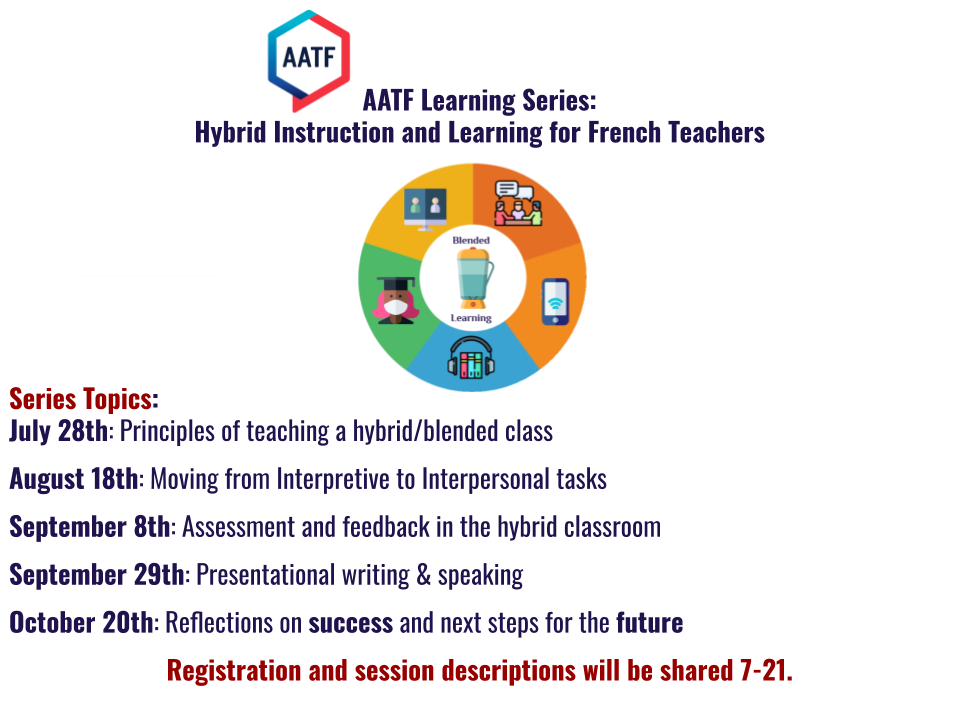 AATF

AATF Learning Series:
Hybrid Instruction and Learning for French Teachers

Blended
Learning

Series Topics:
July 28th: Principles of teaching a hybrid/blended class

August 18th: Moving from Interpretive to Interpersonal tasks

September 8th: Assessment and feedback in the hybrid classroom

September 29th: Presentational writing & speaking

October 20th: Reflections on success and next steps for the future

Registration and session descriptions will be shared 7-21.